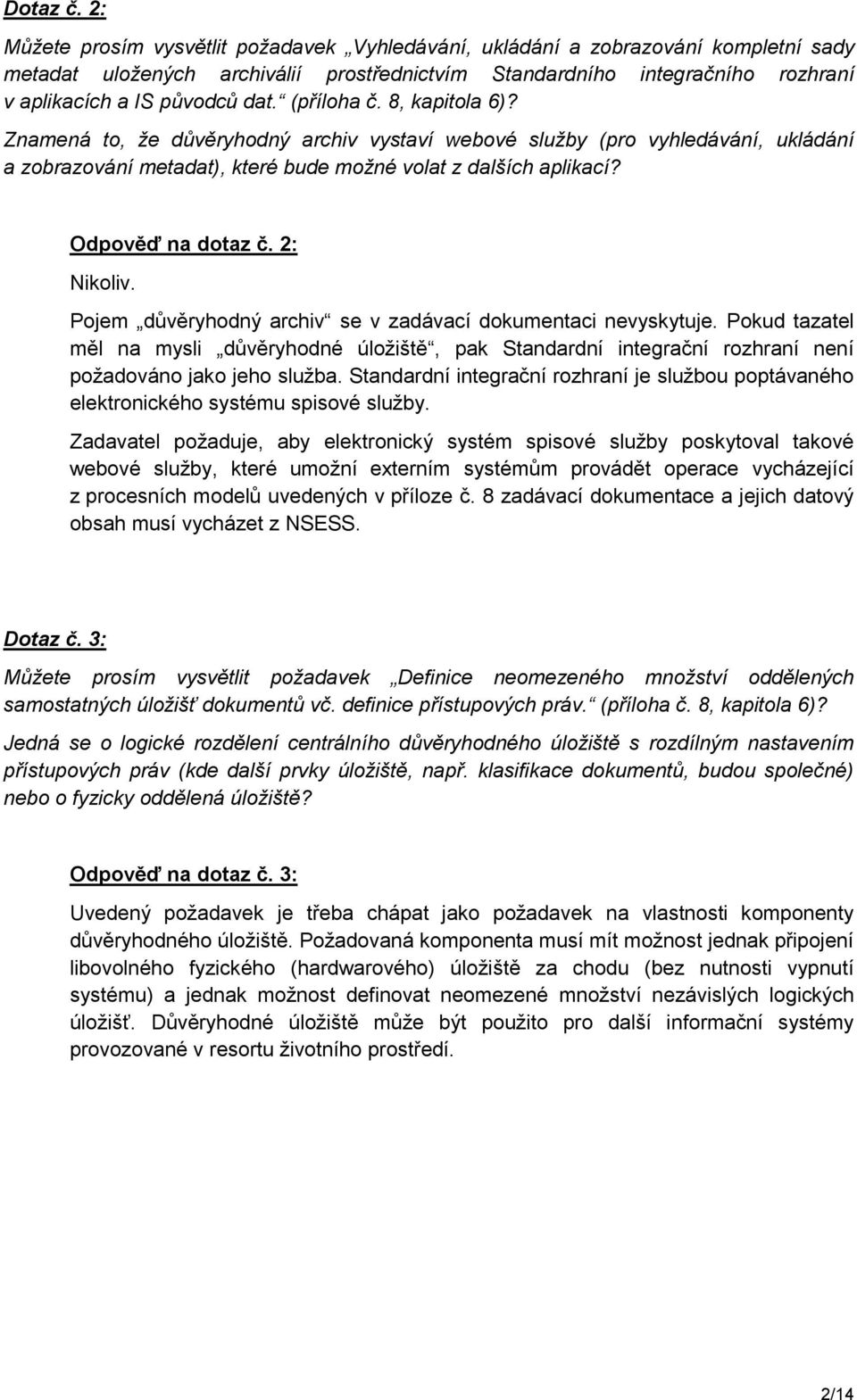 Dotaz č. 2:

Můžete prosím vysvětlit požadavek „Vyhledávání, ukládání a zobrazování kompletní sady metadat uložených archiválií prostřednictvím Standardního integračního rozhraní v aplikacích a IS původců dat.“ (příloha č. 8, kapitola 6)?

Znamená to, že důvěryhodný archiv vystaví webové služby (pro vyhledávání, ukládání a zobrazování metadat), které bude možné volat z dalších aplikací?

Odpověď na dotaz č. 2:

Nikoliv.

Pojem „důvěryhodný archiv“ se v zadávací dokumentaci nevyskytuje. Pokud tazatel měl na mysli „důvěryhodné úložiště“, pak Standardní integrační rozhraní není požadováno jako jeho služba. Standardní integrační rozhraní je službou poptávaného elektronického systému spisové služby.

Zadavatel požaduje, aby elektronický systém spisové služby poskytoval takové webové služby, které umožní externím systémům provádět operace vycházející z procesních modelů uvedených v příloze č. 8 zadávací dokumentace a jejich datový obsah musí vycházet z NSESS.

Dotaz č. 3:

Můžete prosím vysvětlit požadavek „Definice neomezeného množství oddělených samostatných úložišť dokumentů vč. definice přístupových práv.“ (příloha č. 8, kapitola 6)?

Jedná se o logické rozdělení centrálního důvěryhodného úložiště s rozdílným nastavením přístupových práv (kde další prvky úložiště, např. klasifikace dokumentů, budou společné) nebo o fyzicky oddělená úložiště?

Odpověď na dotaz č. 3:

Uvedený požadavek je třeba chápat jako požadavek na vlastnosti komponenty důvěryhodného úložiště. Požadovaná komponenta musí mít možnost jednak připojení libovolného fyzického (hardwarového) úložiště za chodu (bez nutnosti vypnutí systému) a jednak možnost definovat neomezené množství nezávislých logických úložišť. Důvěryhodné úložiště může být použito pro další informační systémy provozované v resortu životního prostředí.

2/14